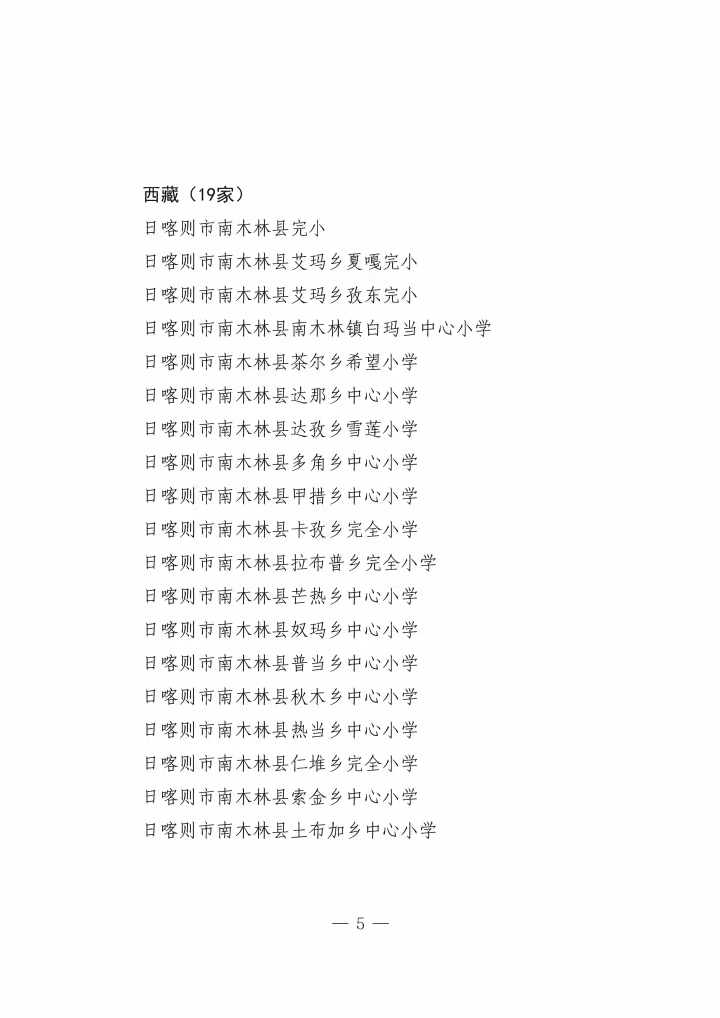 西藏（19家）

日喀则市南木林县完小
日喀则市南木林县艾玛乡夏嘎完小
日喀则市南木林县艾玛乡孜东完小
日喀则市南木林县南木林镇白玛当中心小学
日喀则市南木林县茶尔乡希望小学
日喀则市南木林县达那乡中心小学
日喀则市南木林县达孜乡雪莲小学
日喀则市南木林县多角乡中心小学
日喀则市南木林县甲措乡中心小学
日喀则市南木林县卡孜乡完全小学
日喀则市南木林县拉布普乡完全小学
日喀则市南木林县芒热乡中心小学
日喀则市南木林县奴玛乡中心小学
日喀则市南木林县普当乡中心小学
日喀则市南木林县秋木乡中心小学
日喀则市南木林县热当乡中心小学
日喀则市南木林县仁堆乡完全小学
日喀则市南木林县索金乡中心小学
日喀则市南木林县土布加乡中心小学

— 5 —